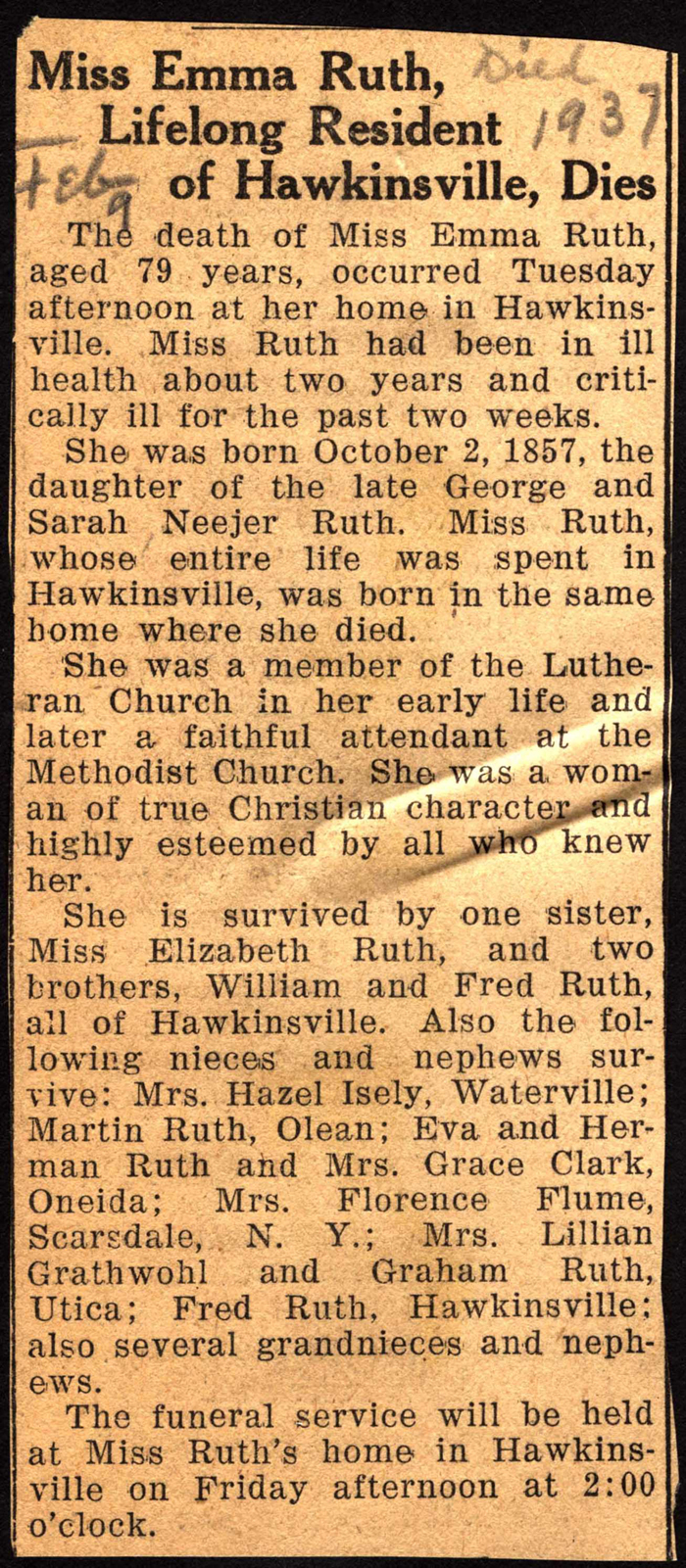 Miss Emma Ruth, Lifelong Resident of Hawkinsville, Dies

Died 1937 Feb 9

The death of Miss Emma Ruth, aged 79 years, occurred Tuesday afternoon at her home in Hawkinsville. Miss Ruth had been in ill health about two years and critically ill for the past two weeks.

She was born October 2, 1857, the daughter of the late George and Sarah Neejer Ruth. Miss Ruth, whose entire life was spent in Hawkinsville, was born in the same home where she died.

She was a member of the Lutheran Church in her early life and later a faithful attendant at the Methodist Church. She was a woman of true Christian character and highly esteemed by all who knew her.

She is survived by one sister, Miss Elizabeth Ruth, and two brothers, William and Fred Ruth, all of Hawkinsville. Also the following nieces and nephews survive: Mrs. Hazel Isely, Waterville; Martin Ruth, Olean; Eva and Herman Ruth and Mrs. Grace Clark, Oneida; Mrs. Florence Flume, Scarsdale, N. Y.; Mrs. Lillian Grathwohl and Graham Ruth, Utica; Fred Ruth, Hawkinsville; also several grandnieces and nephews.

The funeral service will be held at Miss Ruth's home in Hawkinsville on Friday afternoon at 2:00 o'clock.